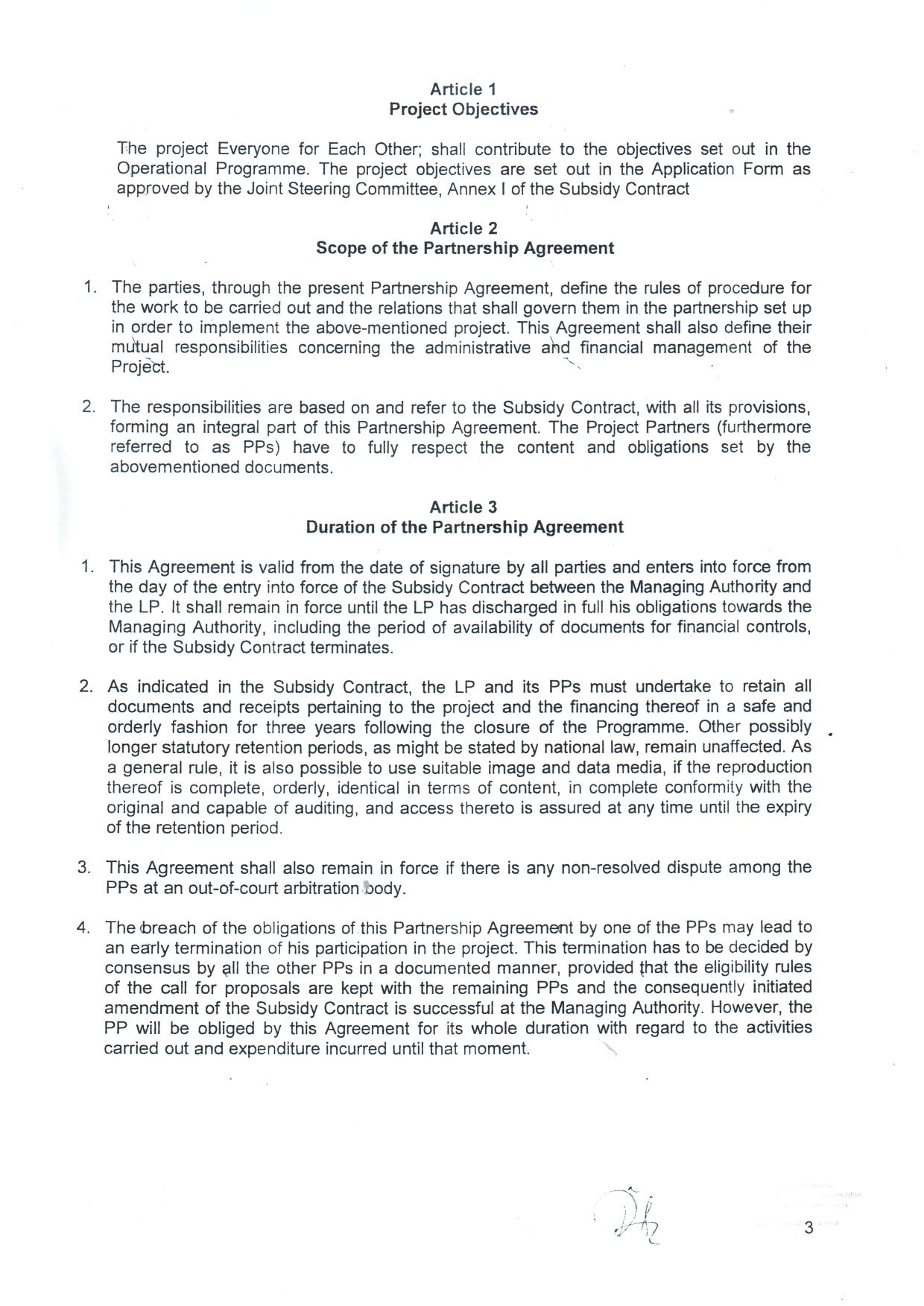 Article 1
Project Objectives

The project Everyone for Each Other; shall contribute to the objectives set out in the Operational Programme. The project objectives are set out in the Application Form as approved by the Joint Steering Committee, Annex I of the Subsidy Contract

Article 2
Scope of the Partnership Agreement

1. The parties, through the present Partnership Agreement, define the rules of procedure for the work to be carried out and the relations that shall govern them in the partnership set up in order to implement the above-mentioned project. This Agreement shall also define their mutual responsibilities concerning the administrative and financial management of the Project.

2. The responsibilities are based on and refer to the Subsidy Contract, with all its provisions, forming an integral part of this Partnership Agreement. The Project Partners (furthermore referred to as PPs) have to fully respect the content and obligations set by the abovementioned documents.

Article 3
Duration of the Partnership Agreement

1. This Agreement is valid from the date of signature by all parties and enters into force from the day of the entry into force of the Subsidy Contract between the Managing Authority and the LP. It shall remain in force until the LP has discharged in full his obligations towards the Managing Authority, including the period of availability of documents for financial controls, or if the Subsidy Contract terminates.

2. As indicated in the Subsidy Contract, the LP and its PPs must undertake to retain all documents and receipts pertaining to the project and the financing thereof in a safe and orderly fashion for three years following the closure of the Programme. Other possibly longer statutory retention periods, as might be stated by national law, remain unaffected. As a general rule, it is also possible to use suitable image and data media, if the reproduction thereof is complete, orderly, identical in terms of content, in complete conformity with the original and capable of auditing, and access thereto is assured at any time until the expiry of the retention period.

3. This Agreement shall also remain in force if there is any non-resolved dispute among the PPs at an out-of-court arbitration body.

4. The breach of the obligations of this Partnership Agreement by one of the PPs may lead to an early termination of his participation in the project. This termination has to be decided by consensus by all the other PPs in a documented manner, provided that the eligibility rules of the call for proposals are kept with the remaining PPs and the consequently initiated amendment of the Subsidy Contract is successful at the Managing Authority. However, the PP will be obliged by this Agreement for its whole duration with regard to the activities carried out and expenditure incurred until that moment.

3